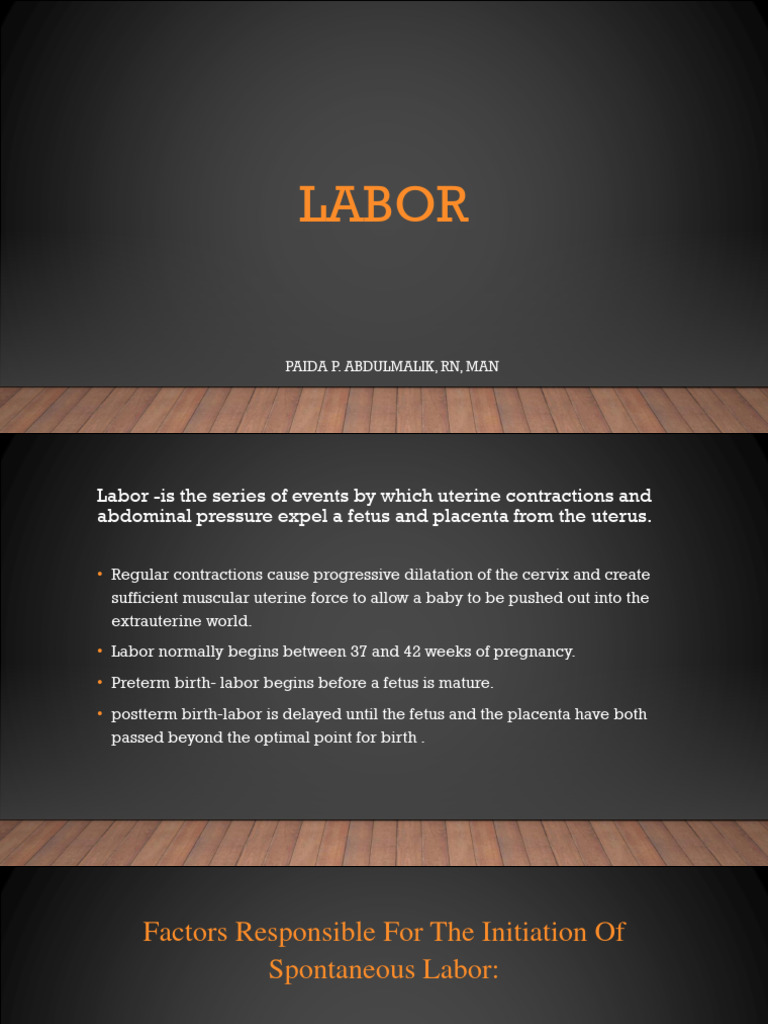 LABOR

PAIDA P. ABDULMALIK, RN, MAN

Labor -is the series of events by which uterine contractions and abdominal pressure expel a fetus and placenta from the uterus.

• Regular contractions cause progressive dilatation of the cervix and create sufficient muscular uterine force to allow a baby to be pushed out into the extrauterine world.
• Labor normally begins between 37 and 42 weeks of pregnancy.
• Preterm birth- labor begins before a fetus is mature.
• postterm birth-labor is delayed until the fetus and the placenta have both passed beyond the optimal point for birth .

Factors Responsible For The Initiation Of Spontaneous Labor: